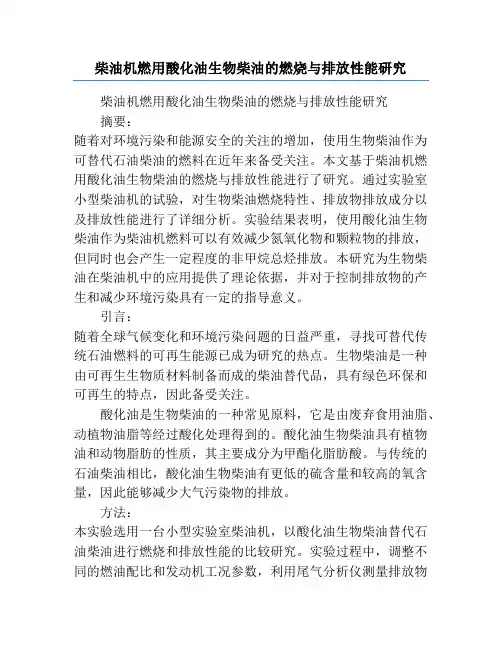 柴油机燃用酸化油生物柴油的燃烧与排放性能研究

柴油机燃用酸化油生物柴油的燃烧与排放性能研究

摘要：

随着对环境污染和能源安全的关注的增加，使用生物柴油作为可替代石油柴油的燃料在近年来备受关注。本文基于柴油机燃用酸化油生物柴油的燃烧与排放性能进行了研究。通过实验室小型柴油机的试验，对生物柴油燃烧特性、排放物排放成分以及排放性能进行了详细分析。实验结果表明，使用酸化油生物柴油作为柴油机燃料可以有效减少氮氧化物和颗粒物的排放，但同时也会产生一定程度的非甲烷总烃排放。本研究为生物柴油在柴油机中的应用提供了理论依据，并对于控制排放物的产生和减少环境污染具有一定的指导意义。

引言：

随着全球气候变化和环境污染问题的日益严重，寻找可替代传统石油燃料的可再生能源已成为研究的热点。生物柴油是一种由可再生生物质材料制备而成的柴油替代品，具有绿色环保和可再生的特点，因此备受关注。

酸化油是生物柴油的一种常见原料，它是由废弃食用油脂、动植物油脂等经过酸化处理得到的。酸化油生物柴油具有植物油和动物脂肪的性质，其主要成分为甲酯化脂肪酸。与传统的石油柴油相比，酸化油生物柴油有更低的硫含量和较高的氧含量，因此能够减少大气污染物的排放。

方法：

本实验选用一台小型实验室柴油机，以酸化油生物柴油替代石油柴油进行燃烧和排放性能的比较研究。实验过程中，调整不同的燃油配比和发动机工况参数，利用尾气分析仪测量排放物